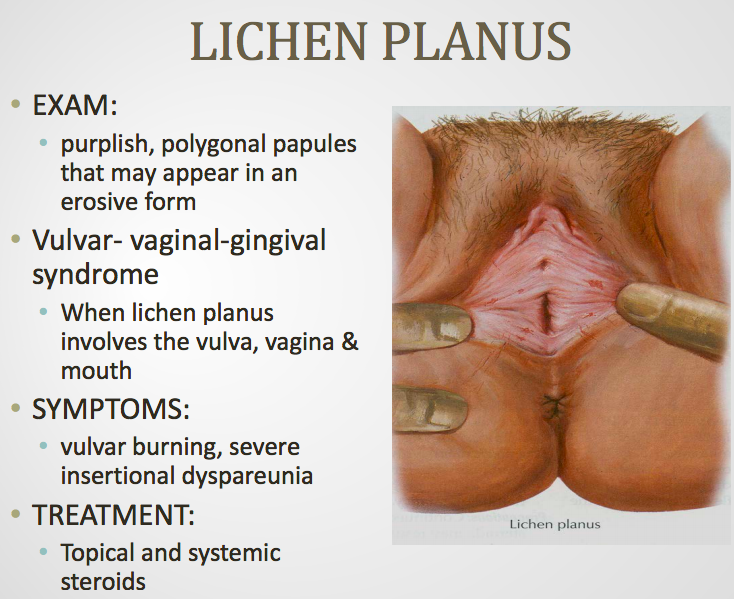 LICHEN PLANUS

• EXAM:

• purplish, polygonal papules that may appear in an erosive form

• Vulvar- vaginal-gingival syndrome

• When lichen planus involves the vulva, vagina & mouth

• SYMPTOMS:

• vulvar burning, severe insertional dyspareunia

• TREATMENT:

• Topical and systemic steroids

Lichen planus